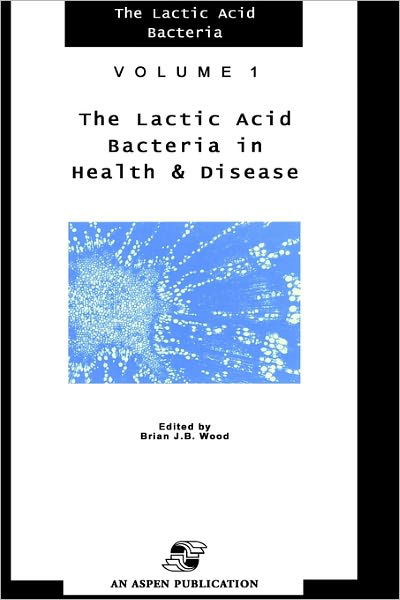 The Lactic Acid Bacteria

VOLUME 1

The Lactic Acid Bacteria in Health & Disease

Edited by
Brian J.B. Wood

AN ASPEN PUBLICATION